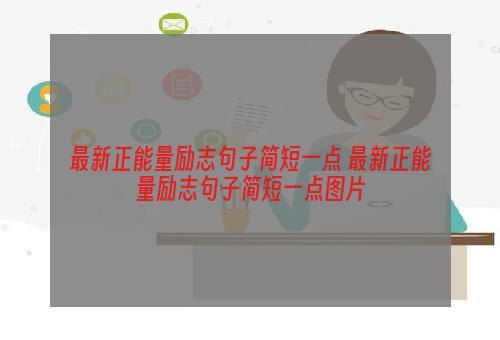 最新正能量励志句子简短一点 最新正能量励志句子简短一点图片